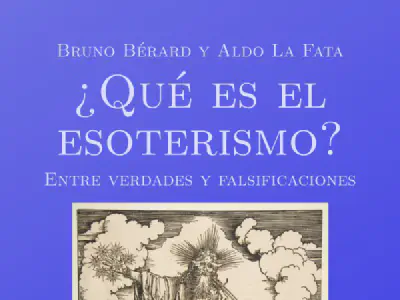 Bruno Bérard y Aldo La Fata

¿Qué es el esoterismo?

Entre verdades y falsificaciones